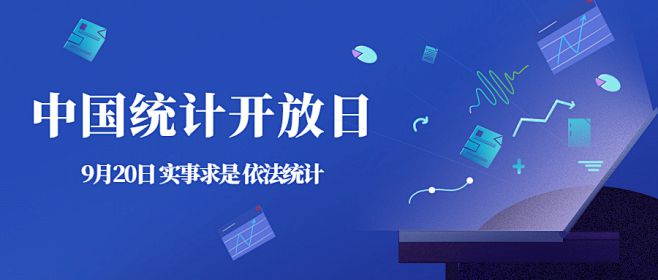 中国统计开放日

9月20日 实事求是 依法统计